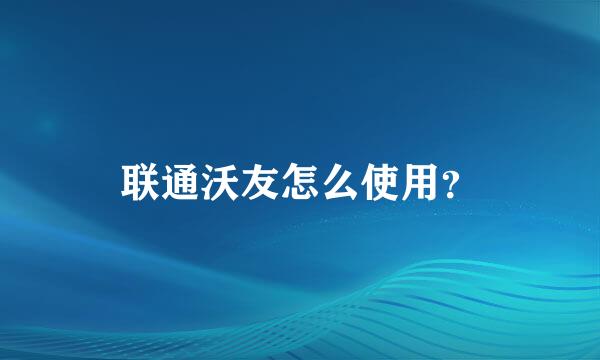 联通沃友怎么使用？